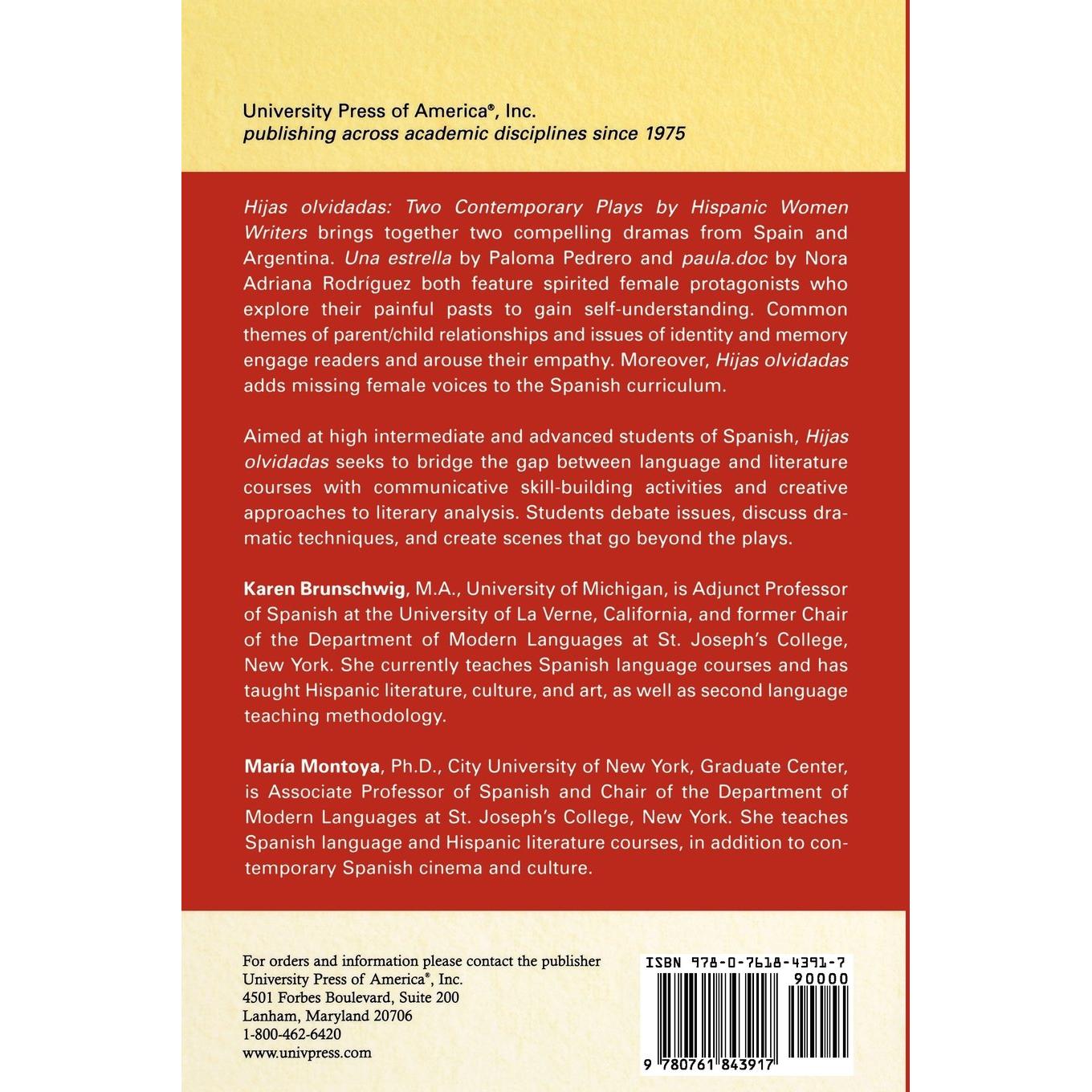 University Press of America®, Inc.
publishing across academic disciplines since 1975

Hijas olvidadas: Two Contemporary Plays by Hispanic Women Writers brings together two compelling dramas from Spain and Argentina. Una estrella by Paloma Pedrero and paula.doc by Nora Adriana Rodríguez both feature spirited female protagonists who explore their painful pasts to gain self-understanding. Common themes of parent/child relationships and issues of identity and memory engage readers and arouse their empathy. Moreover, Hijas olvidadas adds missing female voices to the Spanish curriculum.

Aimed at high intermediate and advanced students of Spanish, Hijas olvidadas seeks to bridge the gap between language and literature courses with communicative skill-building activities and creative approaches to literary analysis. Students debate issues, discuss dramatic techniques, and create scenes that go beyond the plays.

Karen Brunschwig, M.A., University of Michigan, is Adjunct Professor of Spanish at the University of La Verne, California, and former Chair of the Department of Modern Languages at St. Joseph's College, New York. She currently teaches Spanish language courses and has taught Hispanic literature, culture, and art, as well as second language teaching methodology.

María Montoya, Ph.D., City University of New York, Graduate Center, is Associate Professor of Spanish and Chair of the Department of Modern Languages at St. Joseph's College, New York. She teaches Spanish language and Hispanic literature courses, in addition to contemporary Spanish cinema and culture.

For orders and information please contact the publisher
University Press of America®, Inc.
4501 Forbes Boulevard, Suite 200
Lanham, Maryland 20706
1-800-462-6420
www.univpress.com

ISBN 978-0-7618-4391-7
90000
9 780761 843917